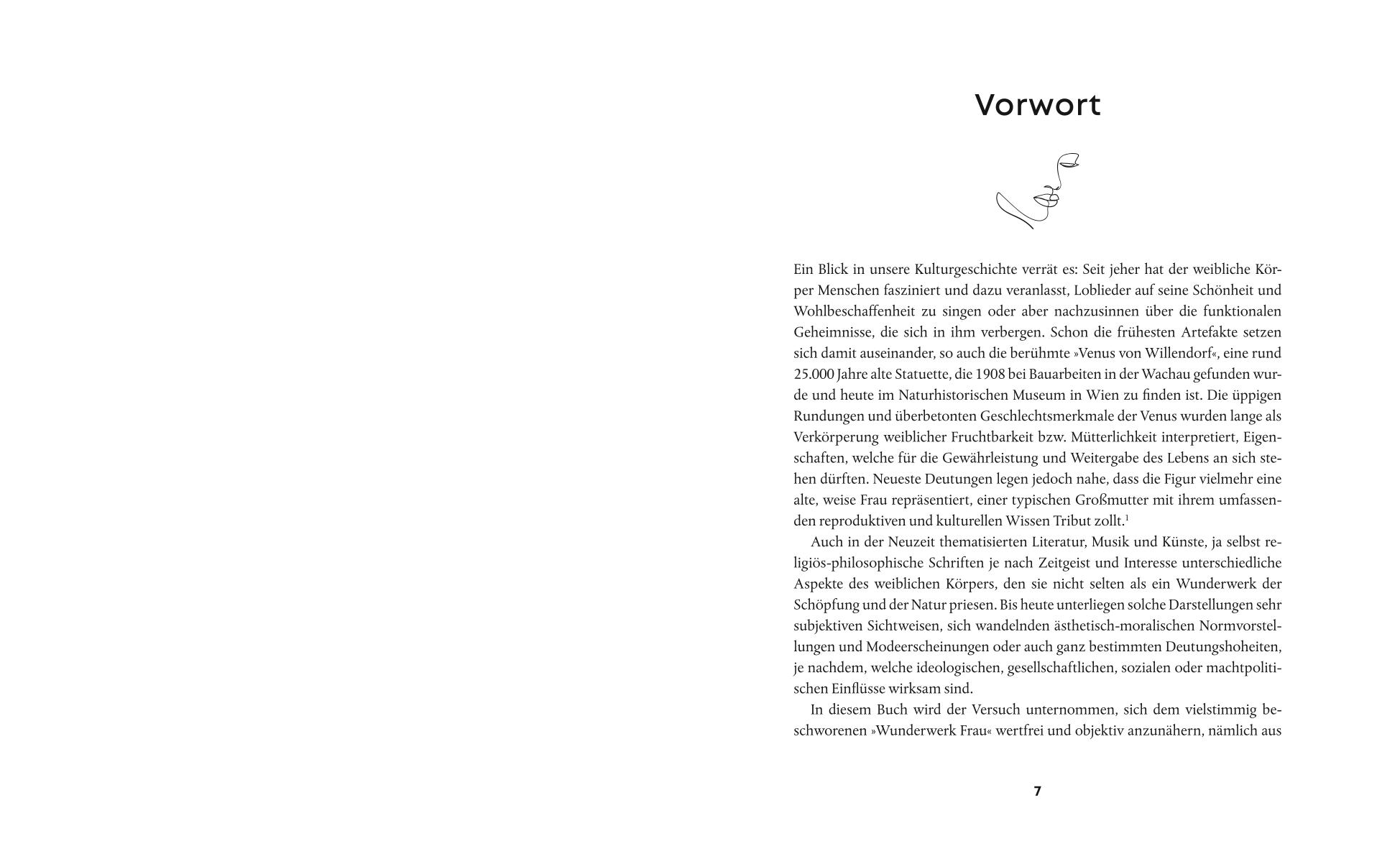 Vorwort

Ein Blick in unsere Kulturgeschichte verrät es: Seit jeher hat der weibliche Körper Menschen fasziniert und dazu veranlasst, Loblieder auf seine Schönheit und Wohlbeschaffenheit zu singen oder aber nachzusinnen über die funktionalen Geheimnisse, die sich in ihm verbergen. Schon die frühesten Artefakte setzen sich damit auseinander, so auch die berühmte »Venus von Willendorf«, eine rund 25.000 Jahre alte Statuette, die 1908 bei Bauarbeiten in der Wachau gefunden wurde und heute im Naturhistorischen Museum in Wien zu finden ist. Die üppigen Rundungen und überbetonten Geschlechtsmerkmale der Venus wurden lange als Verkörperung weiblicher Fruchtbarkeit bzw. Mütterlichkeit interpretiert, Eigenschaften, welche für die Gewährleistung und Weitergabe des Lebens an sich stehen dürften. Neueste Deutungen legen jedoch nahe, dass die Figur vielmehr eine alte, weise Frau repräsentiert, einer typischen Großmutter mit ihrem umfassenden reproduktiven und kulturellen Wissen Tribut zollt.$^1$

Auch in der Neuzeit thematisierten Literatur, Musik und Künste, ja selbst religiös-philosophische Schriften je nach Zeitgeist und Interesse unterschiedliche Aspekte des weiblichen Körpers, den sie nicht selten als ein Wunderwerk der Schöpfung und der Natur priesen. Bis heute unterliegen solche Darstellungen sehr subjektiven Sichtweisen, sich wandelnden ästhetisch-moralischen Normvorstellungen und Modeerscheinungen oder auch ganz bestimmten Deutungshoheiten, je nachdem, welche ideologischen, gesellschaftlichen, sozialen oder machtpolitischen Einflüsse wirksam sind.

In diesem Buch wird der Versuch unternommen, sich dem vielstimmig beschworenen »Wunderwerk Frau« wertfrei und objektiv anzunähern, nämlich aus

7